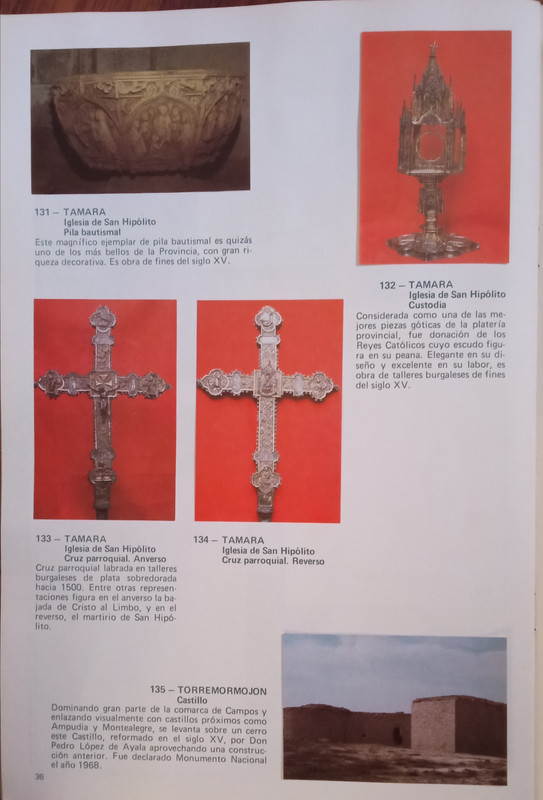 131 – TAMARA
Iglesia de San Hipólito
Pila bautismal

Este magnífico ejemplar de pila bautismal es quizás uno de los más bellos de la Provincia, con gran riqueza decorativa. Es obra de fines del siglo XV.

132 – TAMARA
Iglesia de San Hipólito
Custodia

Considerada como una de las mejores piezas góticas de la platería provincial, fue donación de los Reyes Católicos cuyo escudo figura en su peana. Elegante en su diseño y excelente en su labor, es obra de talleres burgaleses de fines del siglo XV.

133 – TAMARA
Iglesia de San Hipólito
Cruz parroquial. Anverso

Cruz parroquial labrada en talleres burgaleses de plata sobredorada hacia 1500. Entre otras representaciones figura en el anverso la bajada de Cristo al Limbo, y en el reverso, el martirio de San Hipólito.

134 – TAMARA
Iglesia de San Hipólito
Cruz parroquial. Reverso

135 – TORREMORMOJON
Castillo

Dominando gran parte de la comarca de Campos y enlazando visualmente con castillos próximos como Ampudia y Montealegre, se levanta sobre un cerro este Castillo, reformado en el siglo XV, por Don Pedro López de Ayala aprovechando una construcción anterior. Fue declarado Monumento Nacional el año 1968.

36